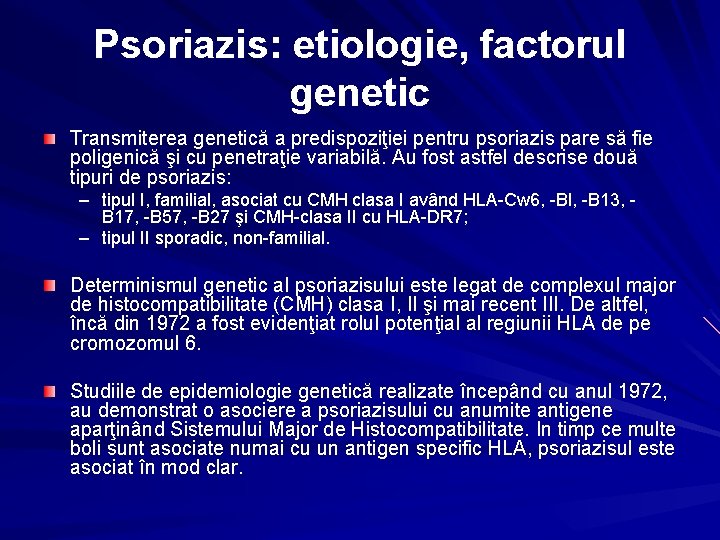 Psoriazis: etiologie, factorul genetic

Transmiterea genetică a predispoziţiei pentru psoriazis pare să fie poligenică şi cu penetraţie variabilă. Au fost astfel descrise două tipuri de psoriazis:

– tipul I, familial, asociat cu CMH clasa I având HLA-Cw6, -BI, -B13, -B17, -B57, -B27 şi CMH-clasa II cu HLA-DR7;
– tipul II sporadic, non-familial.

Determinismul genetic al psoriazisului este legat de complexul major de histocompatibilitate (CMH) clasa I, II şi mai recent III. De altfel, încă din 1972 a fost evidenţiat rolul potenţial al regiunii HLA de pe cromozomul 6.

Studiile de epidemiologie genetică realizate începând cu anul 1972, au demonstrat o asociere a psoriazisului cu anumite antigene aparţinând Sistemului Major de Histocompatibilitate. In timp ce multe boli sunt asociate numai cu un antigen specific HLA, psoriazisul este asociat în mod clar.